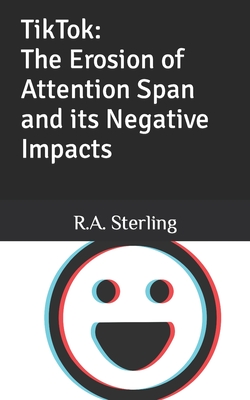 TikTok:
The Erosion of Attention Span and its Negative Impacts

R.A. Sterling